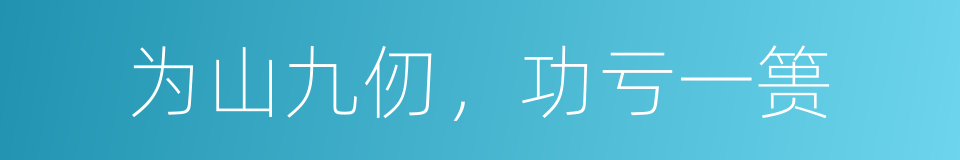 为山九仞，功亏一篑